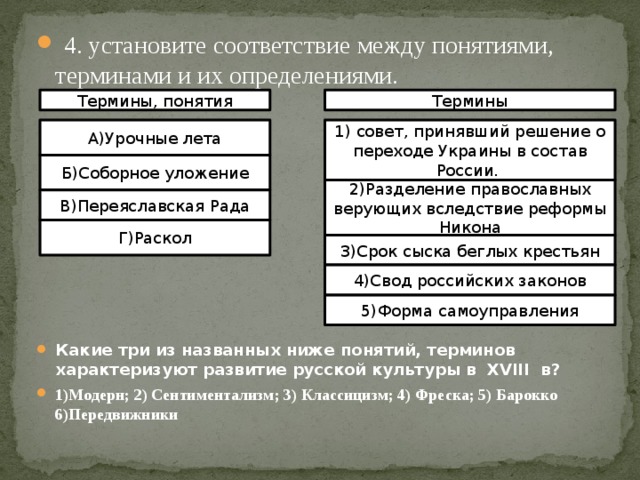 4. установите соответствие между понятиями, терминами и их определениями.

Термины, понятия

А)Урочные лета

Б)Соборное уложение

В)Переяславская Рада

Г)Раскол

Термины

1) совет, принявший решение о переходе Украины в состав России.

2)Разделение православных верующих вследствие реформы Никона

3)Срок сыска беглых крестьян

4)Свод российских законов

5)Форма самоуправления

Какие три из названных ниже понятий, терминов характеризуют развитие русской культуры в XVIII в?

1)Модерн; 2) Сентиментализм; 3) Классицизм; 4) Фреска; 5) Барокко 6)Передвижники